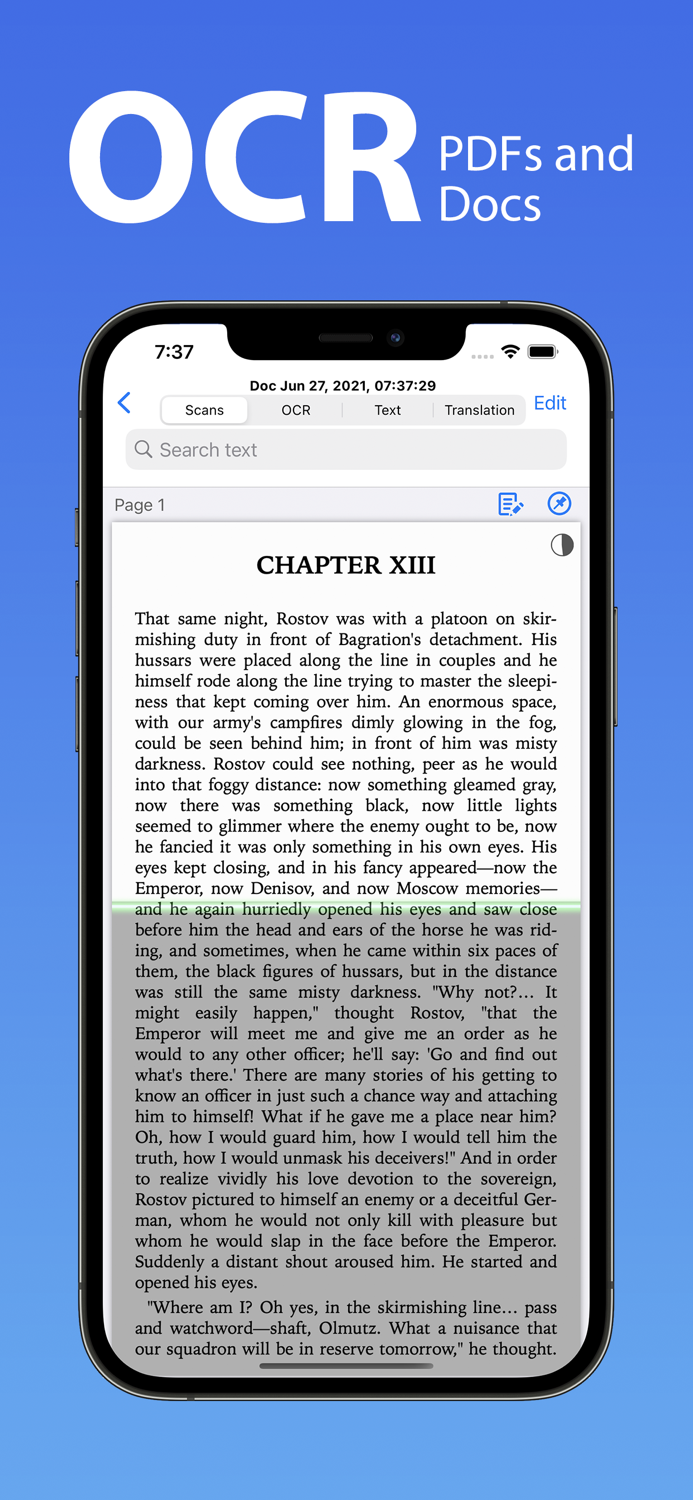 OCR PDFs and Docs

7:37

Doc Jun 27, 2021, 07:37:29

Scans OCR Text Translation

Edit

Search text

Page 1

CHAPTER XIII

That same night, Rostov was with a platoon on skirmishing duty in front of Bagration's detachment. His hussars were placed along the line in couples and he himself rode along the line trying to master the sleepiness that kept coming over him. An enormous space, with our army's campfires dimly glowing in the fog, could be seen behind him; in front of him was misty darkness. Rostov could see nothing, peer as he would into that foggy distance: now something gleamed gray, now there was something black, now little lights seemed to glimmer where the enemy ought to be, now he fancied it was only something in his own eyes. His eyes kept closing, and in his fancy appeared—now the Emperor, now Denisov, and now Moscow memories—and he again hurriedly opened his eyes and saw close before him the head and ears of the horse he was riding, and sometimes, when he came within six paces of them, the black figures of hussars, but in the distance was still the same misty darkness. "Why not?... It might easily happen," thought Rostov, "that the Emperor will meet me and give me an order as he would to any other officer; he'll say: 'Go and find out what's there.' There are many stories of his getting to know an officer in just such a chance way and attaching him to himself! What if he gave me a place near him? Oh, how I would guard him, how I would tell him the truth, how I would unmask his deceivers!" And in order to realize vividly his love devotion to the sovereign, Rostov pictured to himself an enemy or a deceitful German, whom he would not only kill with pleasure but whom he would slap in the face before the Emperor. Suddenly a distant shout aroused him. He started and opened his eyes.

"Where am I? Oh yes, in the skirmishing line... pass and watchword—shaft, Olmutz. What a nuisance that our squadron will be in reserve tomorrow," he thought.